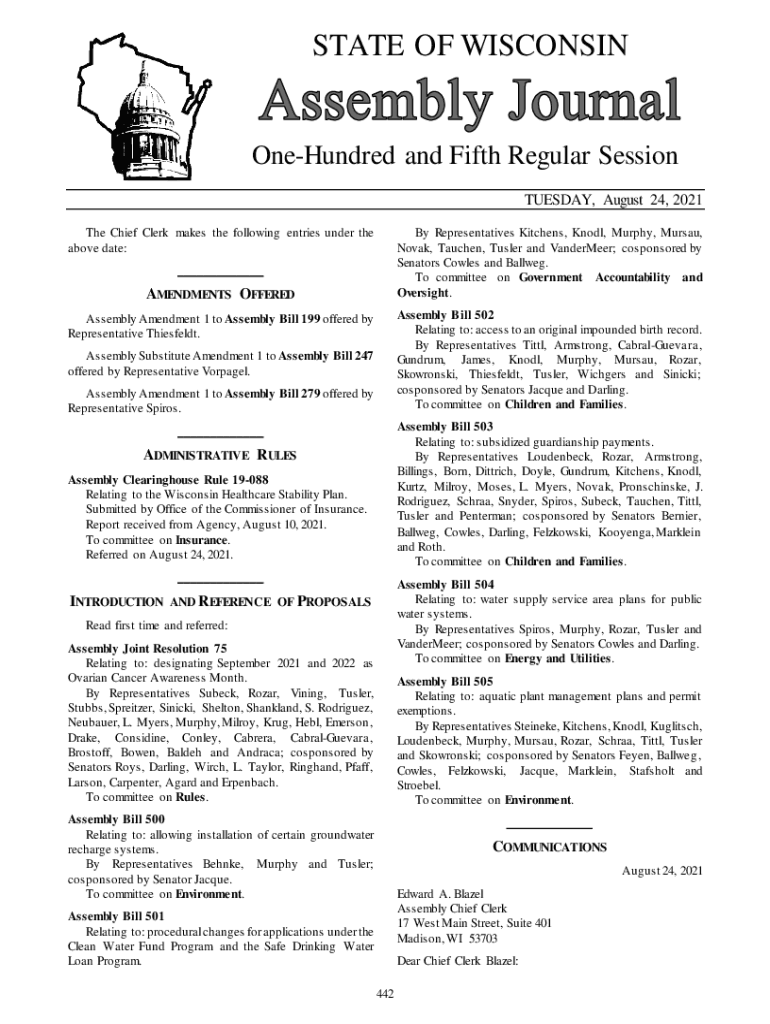 STATE OF WISCONSIN

Assembly Journal

One-Hundred and Fifth Regular Session

TUESDAY, August 24, 2021

The Chief Clerk makes the following entries under the above date:

AMENDMENTS OFFERED

Assembly Amendment 1 to Assembly Bill 199 offered by Representative Thiesfeldt.

Assembly Substitute Amendment 1 to Assembly Bill 247 offered by Representative Vorpagel.

Assembly Amendment 1 to Assembly Bill 279 offered by Representative Spiros.

ADMINISTRATIVE RULES

Assembly Clearinghouse Rule 19-088
Relating to the Wisconsin Healthcare Stability Plan.
Submitted by Office of the Commissioner of Insurance.
Report received from Agency, August 10, 2021.
To committee on Insurance.
Referred on August 24, 2021.

INTRODUCTION AND REFERENCE OF PROPOSALS

Read first time and referred:

Assembly Joint Resolution 75
Relating to: designating September 2021 and 2022 as Ovarian Cancer Awareness Month.
By Representatives Subeck, Rozar, Vining, Tusler, Stubbs, Spreitzer, Sinicki, Shelton, Shankland, S. Rodriguez, Neubauer, L. Myers, Murphy, Milroy, Krug, Hebl, Emerson, Drake, Considine, Conley, Cabrera, Cabral-Guevara, Brostoff, Bowen, Baldeh and Andraca; cosponsored by Senators Roys, Darling, Wirch, L. Taylor, Ringhand, Pfaff, Larson, Carpenter, Agard and Erpenbach.
To committee on Rules.

Assembly Bill 500
Relating to: allowing installation of certain groundwater recharge systems.
By Representatives Behnke, Murphy and Tusler; cosponsored by Senator Jacque.
To committee on Environment.

Assembly Bill 501
Relating to: procedural changes for applications under the Clean Water Fund Program and the Safe Drinking Water Loan Program.

By Representatives Kitchens, Knodl, Murphy, Mursau, Novak, Tauchen, Tusler and VanderMeer; cosponsored by Senators Cowles and Ballweg.
To committee on Government Accountability and Oversight.

Assembly Bill 502
Relating to: access to an original impounded birth record.
By Representatives Tittl, Armstrong, Cabral-Guevara, Gundrum, James, Knodl, Murphy, Mursau, Rozar, Skowronski, Thiesfeldt, Tusler, Wichgers and Sinicki; cosponsored by Senators Jacque and Darling.
To committee on Children and Families.

Assembly Bill 503
Relating to: subsidized guardianship payments.
By Representatives Loudenbeck, Rozar, Armstrong, Billings, Born, Dittrich, Doyle, Gundrum, Kitchens, Knodl, Kurtz, Milroy, Moses, L. Myers, Novak, Pronschinske, J. Rodriguez, Schraa, Snyder, Spiros, Subeck, Tauchen, Tittl, Tusler and Penterman; cosponsored by Senators Bernier, Ballweg, Cowles, Darling, Felzkowski, Kooyenga, Marklein and Roth.
To committee on Children and Families.

Assembly Bill 504
Relating to: water supply service area plans for public water systems.
By Representatives Spiros, Murphy, Rozar, Tusler and VanderMeer; cosponsored by Senators Cowles and Darling.
To committee on Energy and Utilities.

Assembly Bill 505
Relating to: aquatic plant management plans and permit exemptions.
By Representatives Steineke, Kitchens, Knodl, Kuglitsch, Loudenbeck, Murphy, Mursau, Rozar, Schraa, Tittl, Tusler and Skowronski; cosponsored by Senators Feyen, Ballweg, Cowles, Felzkowski, Jacque, Marklein, Stafsholt and Stroebel.
To committee on Environment.

COMMUNICATIONS

August 24, 2021

Edward A. Blazel
Assembly Chief Clerk
17 West Main Street, Suite 401
Madison, WI 53703

Dear Chief Clerk Blazel:

442